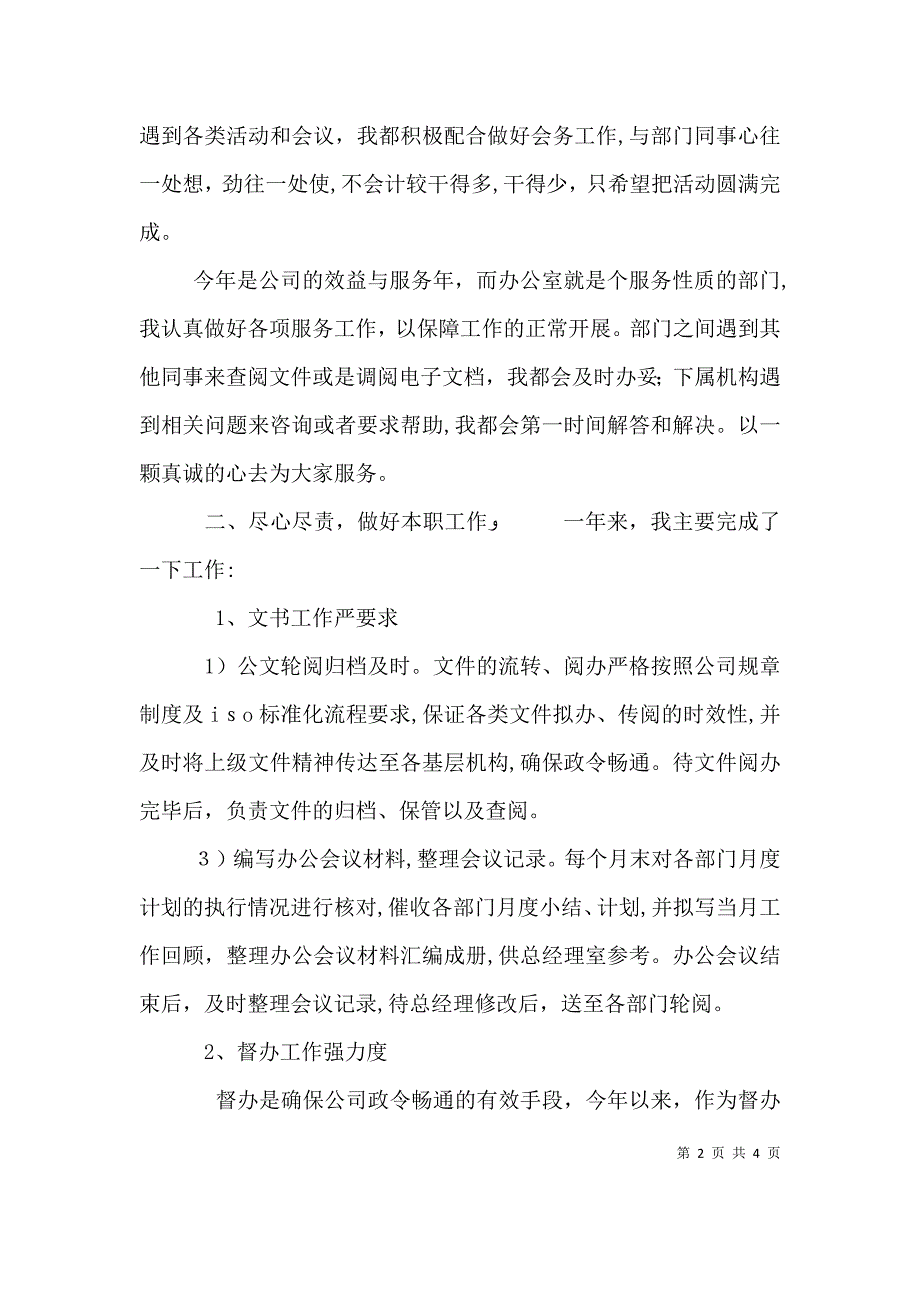 遇到各类活动和会议，我都积极配合做好会务工作,与部门同事心往一处想，劲往一处使,不会计较干得多,干得少，只希望把活动圆满完成。

今年是公司的效益与服务年，而办公室就是个服务性质的部门,我认真做好各项服务工作，以保障工作的正常开展。部门之间遇到其他同事来查阅文件或是调阅电子文档，我都会及时办妥;下属机构遇到相关问题来咨询或者要求帮助,我都会第一时间解答和解决。以一颗真诚的心去为大家服务。

二、尽心尽责，做好本职工作， 一年来，我主要完成了一下工作:

1、文书工作严要求

1）公文轮阅归档及时。文件的流转、阅办严格按照公司规章制度及ｉｓｏ标准化流程要求,保证各类文件拟办、传阅的时效性,并及时将上级文件精神传达至各基层机构,确保政令畅通。待文件阅办完毕后，负责文件的归档、保管以及查阅。

３）编写办公会议材料,整理会议记录。每个月末对各部门月度计划的执行情况进行核对,催收各部门月度小结、计划,并拟写当月工作回顾，整理办公会议材料汇编成册,供总经理室参考。办公会议结束后，及时整理会议记录,待总经理修改后，送至各部门轮阅。

2、督办工作强力度

督办是确保公司政令畅通的有效手段，今年以来，作为督办

第 2 页 共 4 页